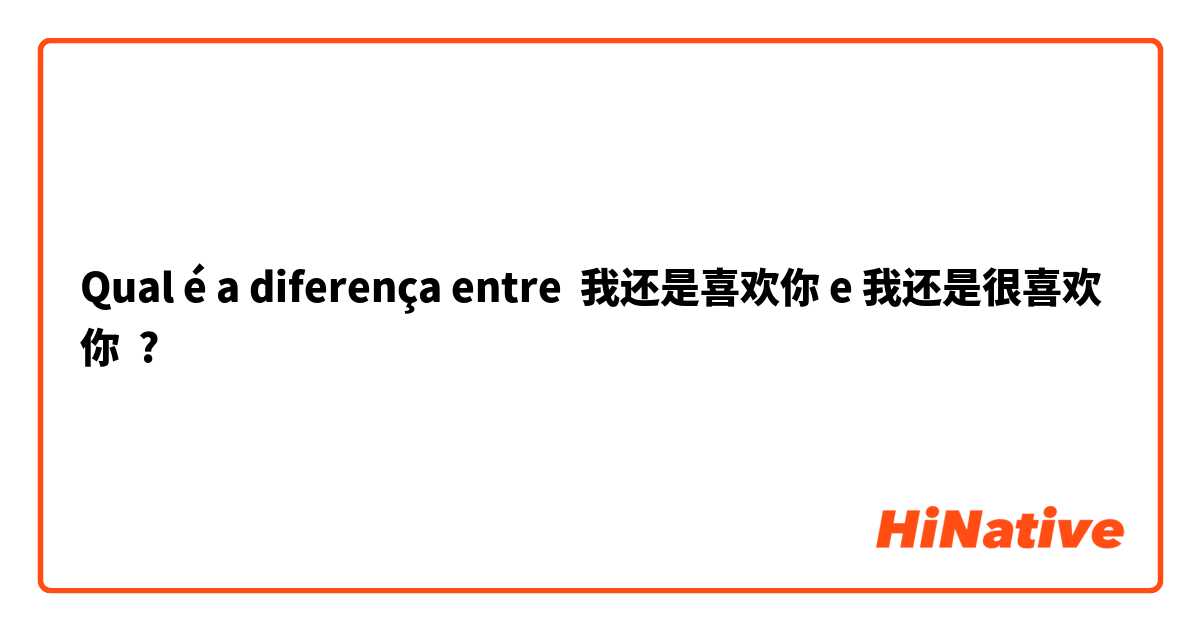 Qual é a diferença entre 我还是喜欢你 e 我还是很喜欢你 ?

HiNative